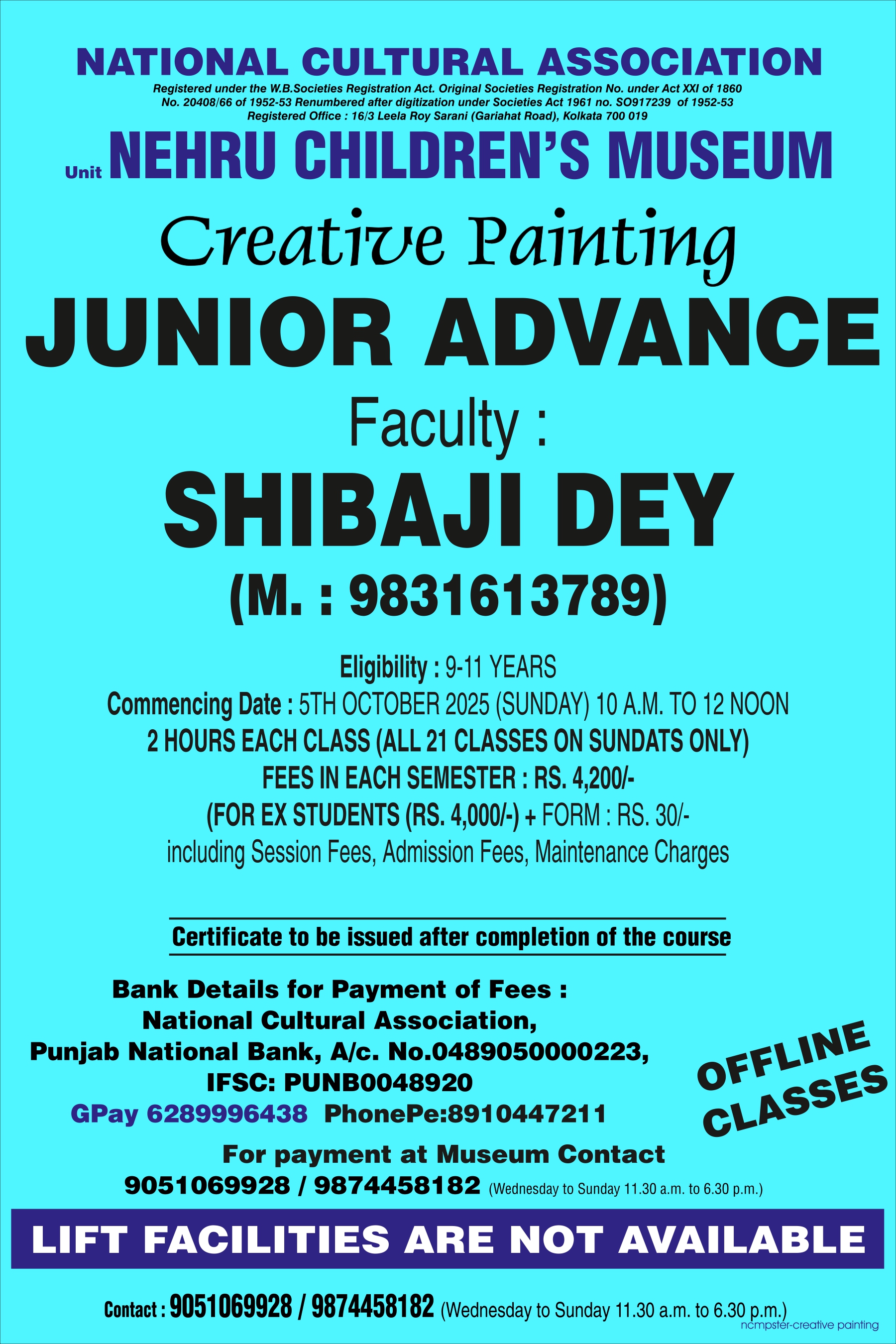 NATIONAL CULTURAL ASSOCIATION

Registered under the W.B.Societies Registration Act. Original Societies Registration No. under Act XXI of 1860
No. 20408/66 of 1952-53 Renumbered after digitization under Societies Act 1961 no. SO917239 of 1952-53
Registered Office : 16/3 Leela Roy Sarani (Gariahat Road), Kolkata 700 019

Unit NEHRU CHILDREN'S MUSEUM

Creative Painting

JUNIOR ADVANCE

Faculty :

SHIBAJI DEY

(M. : 9831613789)

Eligibility : 9-11 YEARS
Commencing Date : 5TH OCTOBER 2025 (SUNDAY) 10 A.M. TO 12 NOON
2 HOURS EACH CLASS (ALL 21 CLASSES ON SUNDATS ONLY)
FEES IN EACH SEMESTER : RS. 4,200/-
(FOR EX STUDENTS (RS. 4,000/-) + FORM : RS. 30/-
including Session Fees, Admission Fees, Maintenance Charges

Certificate to be issued after completion of the course

Bank Details for Payment of Fees :
National Cultural Association,
Punjab National Bank, A/c. No.0489050000223,
IFSC: PUNB0048920
GPay 6289996438 PhonePe:8910447211

OFFLINE CLASSES

For payment at Museum Contact
9051069928 / 9874458182 (Wednesday to Sunday 11.30 a.m. to 6.30 p.m.)

LIFT FACILITIES ARE NOT AVAILABLE

Contact : 9051069928 / 9874458182 (Wednesday to Sunday 11.30 a.m. to 6.30 p.m.)

ncmpster-creative painting